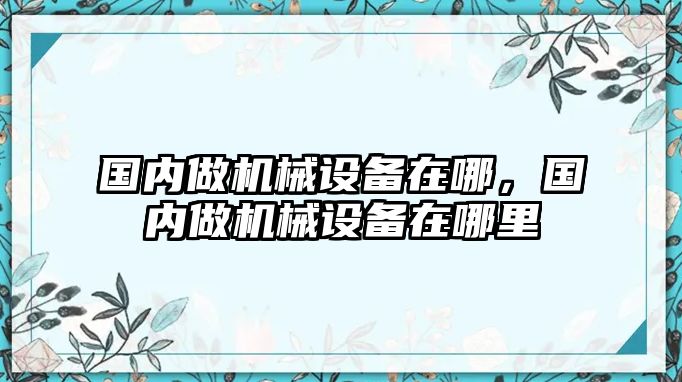 国内做机械设备在哪，国内做机械设备在哪里